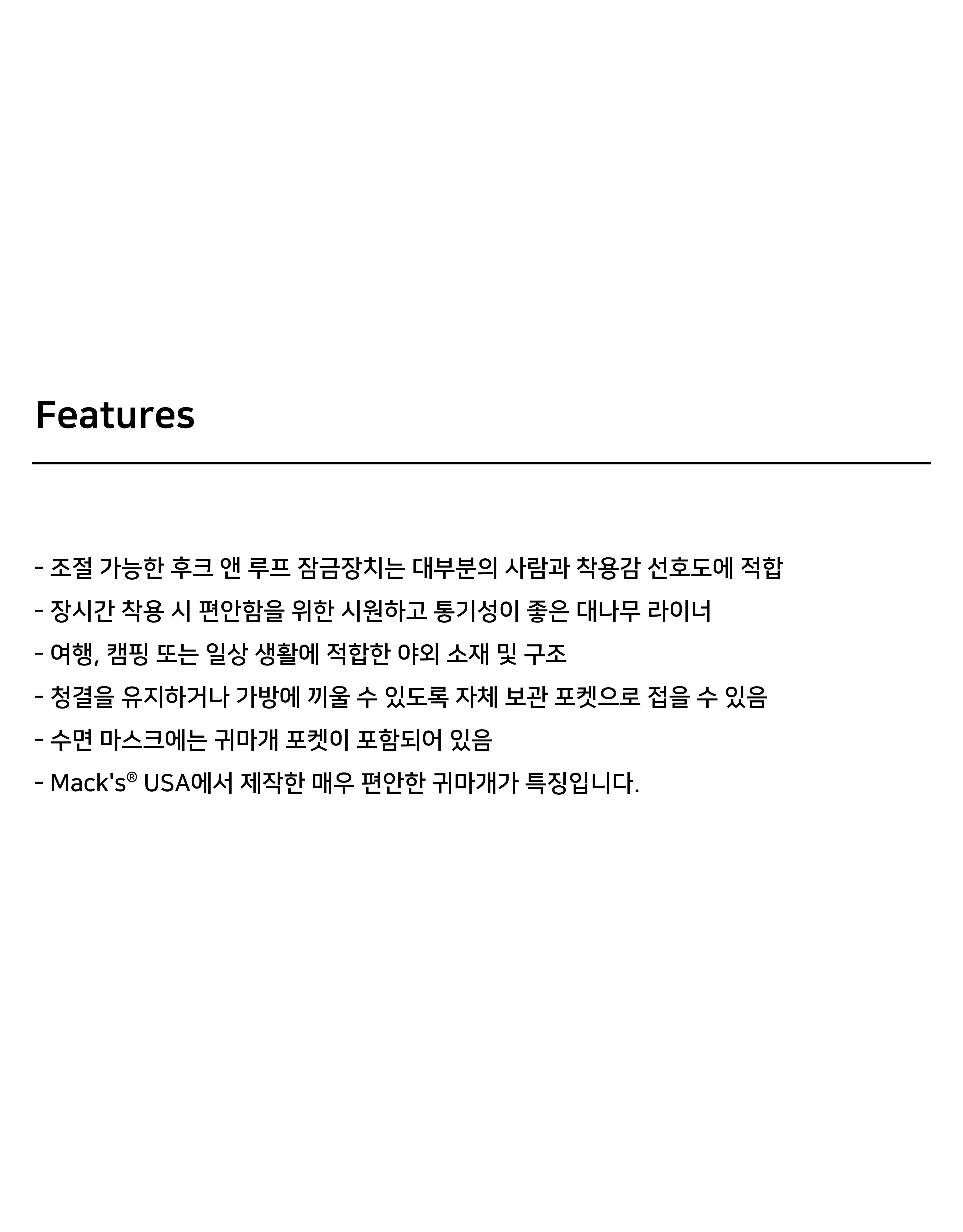 Features

- 조절 가능한 후크 앤 루프 잠금장치는 대부분의 사람과 착용감 선호도에 적합
- 장시간 착용 시 편안함을 위한 시원하고 통기성이 좋은 대나무 라이너
- 여행, 캠핑 또는 일상 생활에 적합한 야외 소재 및 구조
- 청결을 유지하거나 가방에 끼울 수 있도록 자체 보관 포켓으로 접을 수 있음
- 수면 마스크에는 귀마개 포켓이 포함되어 있음
- Mack's® USA에서 제작한 매우 편안한 귀마개가 특징입니다.